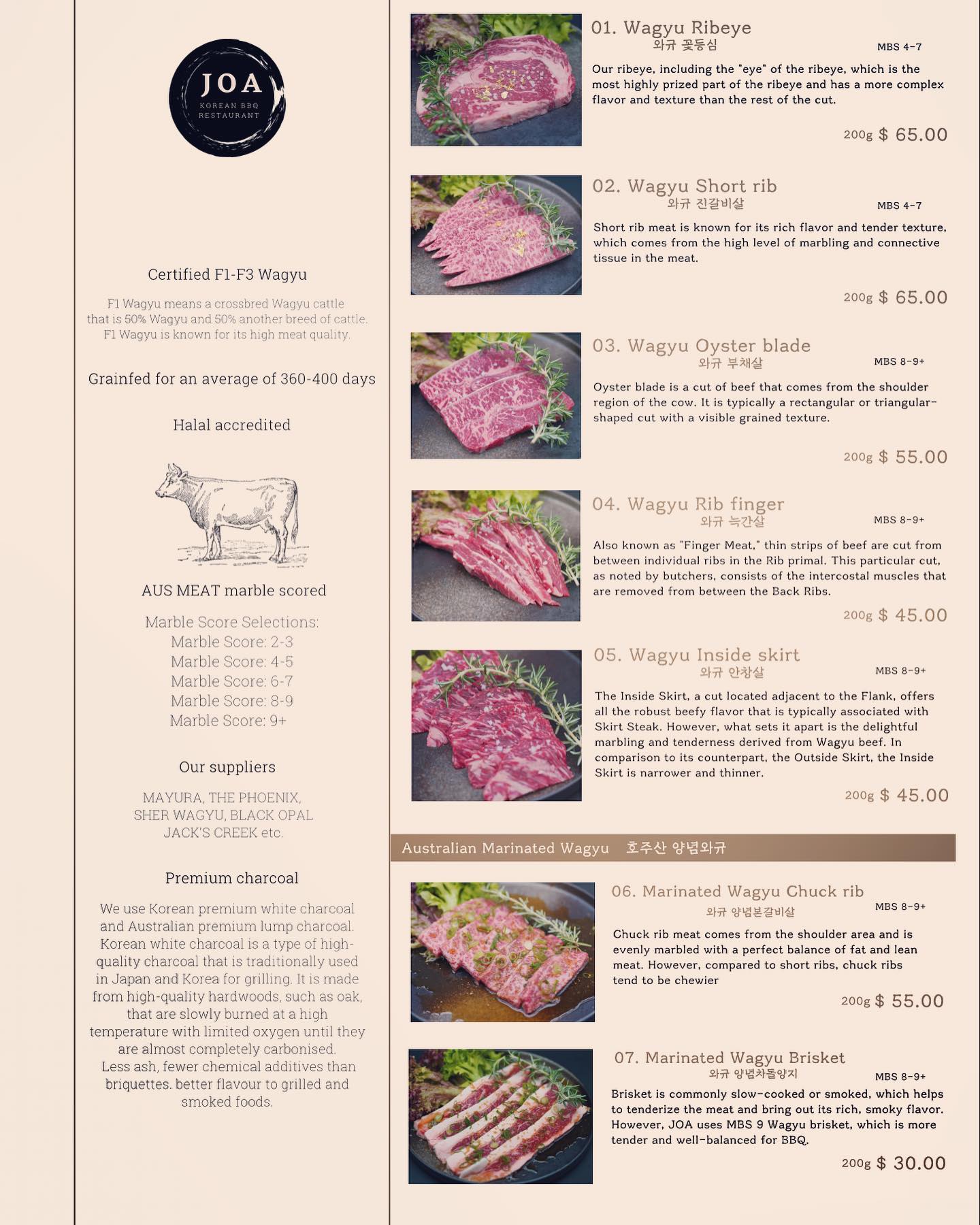 JOA
KOREAN BBQ RESTAURANT

Certified F1-F3 Wagyu

F1 Wagyu means a crossbred Wagyu cattle that is 50% Wagyu and 50% another breed of cattle. F1 Wagyu is known for its high meat quality.

Grainfed for an average of 360-400 days

Halal accredited

AUS MEAT marble scored

Marble Score Selections:
Marble Score: 2-3
Marble Score: 4-5
Marble Score: 6-7
Marble Score: 8-9
Marble Score: 9+

Our suppliers

MAYURA, THE PHOENIX, SHER WAGYU, BLACK OPAL JACK'S CREEK etc.

Premium charcoal

We use Korean premium white charcoal and Australian premium lump charcoal. Korean white charcoal is a type of high-quality charcoal that is traditionally used in Japan and Korea for grilling. It is made from high-quality hardwoods, such as oak, that are slowly burned at a high temperature with limited oxygen until they are almost completely carbonised. Less ash, fewer chemical additives than briquettes. better flavour to grilled and smoked foods.

01. Wagyu Ribeye
와규 꽃등심
MBS 4-7
Our ribeye, including the "eye" of the ribeye, which is the most highly prized part of the ribeye and has a more complex flavor and texture than the rest of the cut.
200g $ 65.00

02. Wagyu Short rib
와규 진갈비살
MBS 4-7
Short rib meat is known for its rich flavor and tender texture, which comes from the high level of marbling and connective tissue in the meat.
200g $ 65.00

03. Wagyu Oyster blade
와규 부채살
MBS 8-9+
Oyster blade is a cut of beef that comes from the shoulder region of the cow. It is typically a rectangular or triangular-shaped cut with a visible grained texture.
200g $ 55.00

04. Wagyu Rib finger
와규 늑간살
MBS 8-9+
Also known as "Finger Meat," thin strips of beef are cut from between individual ribs in the Rib primal. This particular cut, as noted by butchers, consists of the intercostal muscles that are removed from between the Back Ribs.
200g $ 45.00

05. Wagyu Inside skirt
와규 안창살
MBS 8-9+
The Inside Skirt, a cut located adjacent to the Flank, offers all the robust beefy flavor that is typically associated with Skirt Steak. However, what sets it apart is the delightful marbling and tenderness derived from Wagyu beef. In comparison to its counterpart, the Outside Skirt, the Inside Skirt is narrower and thinner.
200g $ 45.00

Australian Marinated Wagyu 호주산 양념와규

06. Marinated Wagyu Chuck rib
와규 양념본갈비살
MBS 8-9+
Chuck rib meat comes from the shoulder area and is evenly marbled with a perfect balance of fat and lean meat. However, compared to short ribs, chuck ribs tend to be chewier
200g $ 55.00

07. Marinated Wagyu Brisket
와규 양념차돌양지
MBS 8-9+
Brisket is commonly slow-cooked or smoked, which helps to tenderize the meat and bring out its rich, smoky flavor. However, JOA uses MBS 9 Wagyu brisket, which is more tender and well-balanced for BBQ.
200g $ 30.00